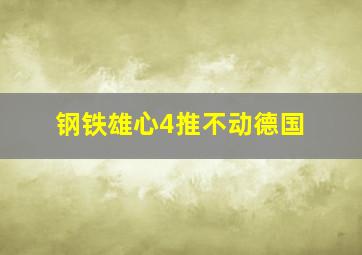 钢铁雄心4推不动德国